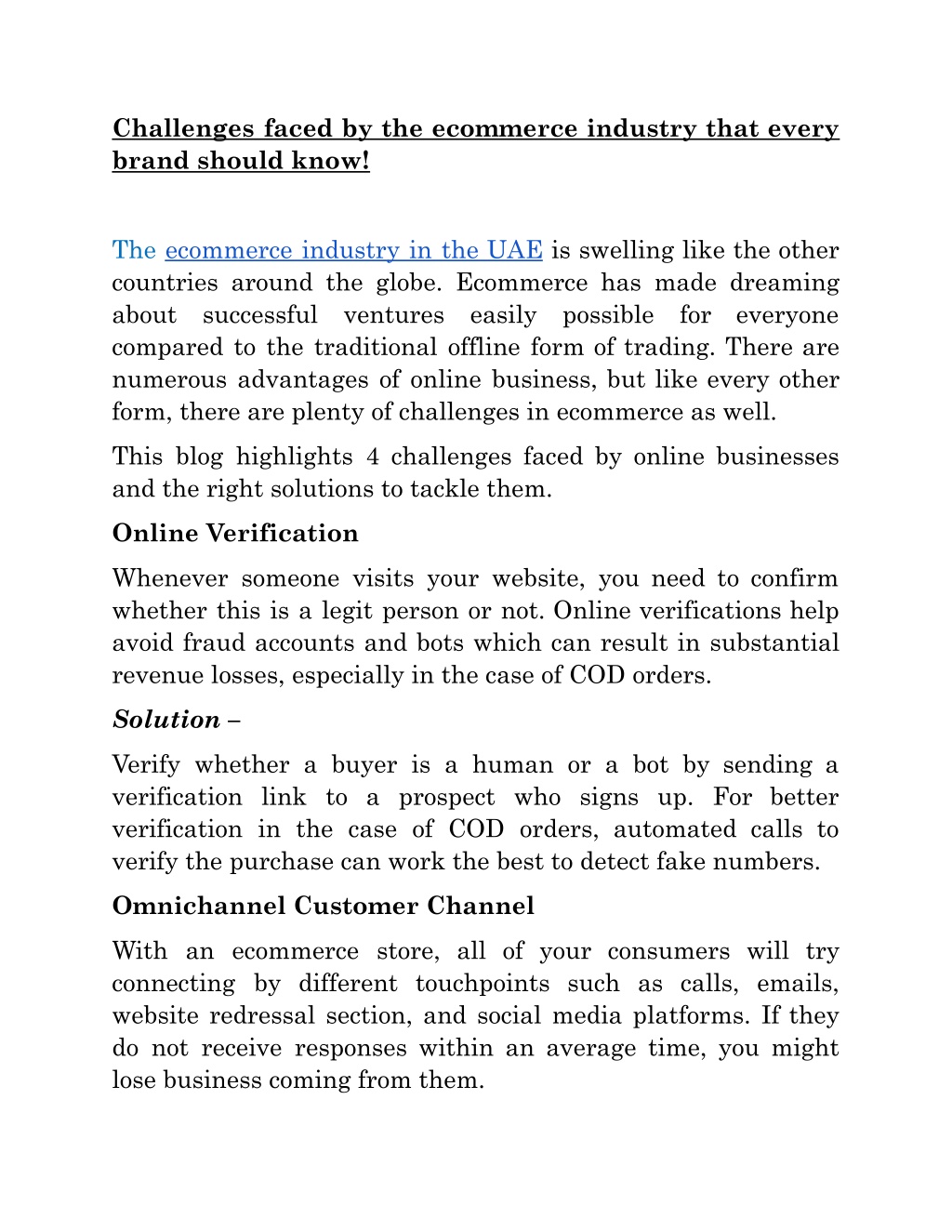 Challenges faced by the ecommerce industry that every brand should know!

The ecommerce industry in the UAE is swelling like the other countries around the globe. Ecommerce has made dreaming about successful ventures easily possible for everyone compared to the traditional offline form of trading. There are numerous advantages of online business, but like every other form, there are plenty of challenges in ecommerce as well.

This blog highlights 4 challenges faced by online businesses and the right solutions to tackle them.

Online Verification

Whenever someone visits your website, you need to confirm whether this is a legit person or not. Online verifications help avoid fraud accounts and bots which can result in substantial revenue losses, especially in the case of COD orders.

Solution –

Verify whether a buyer is a human or a bot by sending a verification link to a prospect who signs up. For better verification in the case of COD orders, automated calls to verify the purchase can work the best to detect fake numbers.

Omnichannel Customer Channel

With an ecommerce store, all of your consumers will try connecting by different touchpoints such as calls, emails, website redressal section, and social media platforms. If they do not receive responses within an average time, you might lose business coming from them.